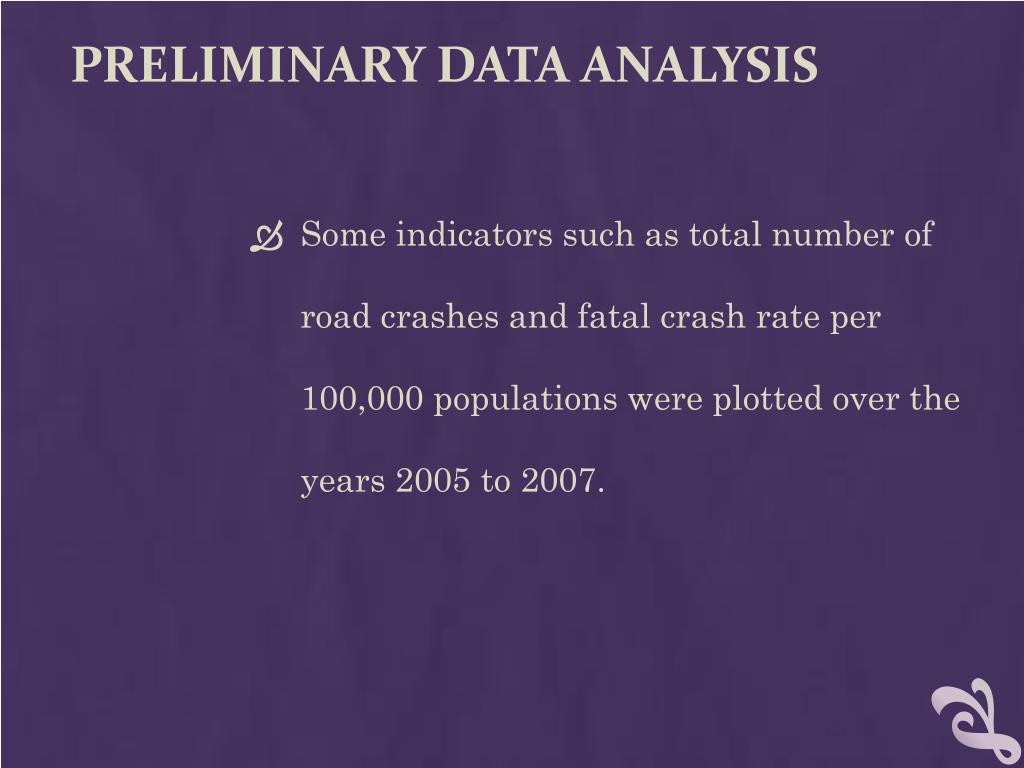 PRELIMINARY DATA ANALYSIS

Some indicators such as total number of road crashes and fatal crash rate per 100,000 populations were plotted over the years 2005 to 2007.